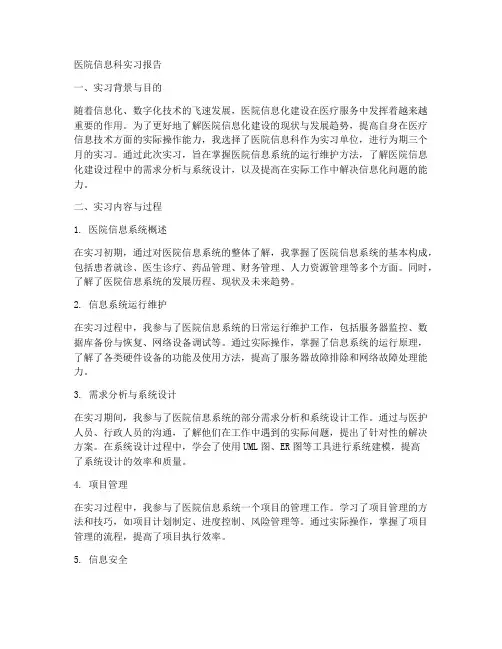 医院信息科实习报告

一、实习背景与目的

随着信息化、数字化技术的飞速发展，医院信息化建设在医疗服务中发挥着越来越重要的作用。为了更好地了解医院信息化建设的现状与发展趋势，提高自身在医疗信息技术方面的实际操作能力，我选择了医院信息科作为实习单位，进行为期三个月的实习。通过此次实习，旨在掌握医院信息系统的运行维护方法，了解医院信息化建设过程中的需求分析与系统设计，以及提高在实际工作中解决信息化问题的能力。

二、实习内容与过程

1. 医院信息系统概述

在实习初期，通过对医院信息系统的整体了解，我掌握了医院信息系统的基本构成，包括患者就诊、医生诊疗、药品管理、财务管理、人力资源管理等多个方面。同时，了解了医院信息系统的发展历程、现状及未来趋势。

2. 信息系统运行维护

在实习过程中，我参与了医院信息系统的日常运行维护工作，包括服务器监控、数据库备份与恢复、网络设备调试等。通过实际操作，掌握了信息系统的运行原理，了解了各类硬件设备的功能及使用方法，提高了服务器故障排除和网络故障处理能力。

3. 需求分析与系统设计

在实习期间，我参与了医院信息系统的部分需求分析和系统设计工作。通过与医护人员、行政人员的沟通，了解他们在工作中遇到的实际问题，提出了针对性的解决方案。在系统设计过程中，学会了使用UML图、ER图等工具进行系统建模，提高了系统设计的效率和质量。

4. 项目管理

在实习过程中，我参与了医院信息系统一个项目的管理工作。学习了项目管理的方法和技巧，如项目计划制定、进度控制、风险管理等。通过实际操作，掌握了项目管理的流程，提高了项目执行效率。

5. 信息安全